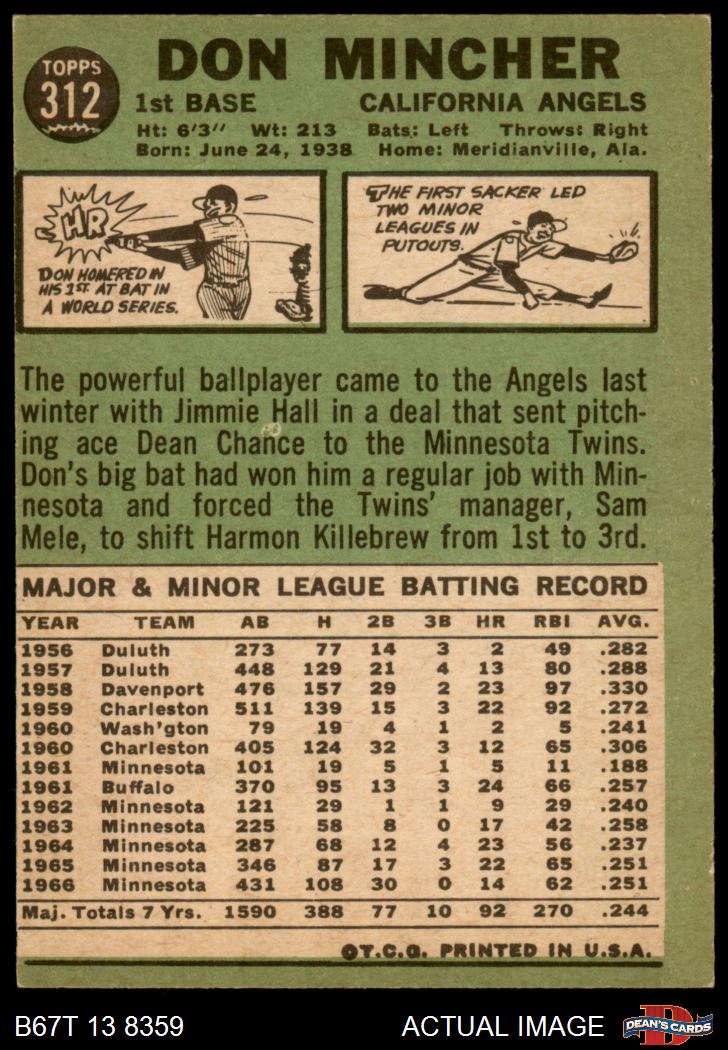 TOPPS
312

DON MINCHER

1st BASE CALIFORNIA ANGELS

Ht: 6'3" Wt: 213 Bats: Left Throws: Right
Born: June 24, 1938 Home: Meridianville, Ala.

HR

DON HOMERED IN HIS 1ST AT BAT IN A WORLD SERIES.

THE FIRST SACKER LED TWO MINOR LEAGUES IN PUTOUTS.

The powerful ballplayer came to the Angels last winter with Jimmie Hall in a deal that sent pitching ace Dean Chance to the Minnesota Twins. Don's big bat had won him a regular job with Minnesota and forced the Twins' manager, Sam Mele, to shift Harmon Killebrew from 1st to 3rd.

MAJOR & MINOR LEAGUE BATTING RECORD

| YEAR | TEAM | AB | H | 2B | 3B | HR | RBI | AVG. |
|---|---|---|---|---|---|---|---|---|
| 1956 | Duluth | 273 | 77 | 14 | 3 | 2 | 49 | .282 |
| 1957 | Duluth | 448 | 129 | 21 | 4 | 13 | 80 | .288 |
| 1958 | Davenport | 476 | 157 | 29 | 2 | 23 | 97 | .330 |
| 1959 | Charleston | 511 | 139 | 15 | 3 | 22 | 92 | .272 |
| 1960 | Wash'gton | 79 | 19 | 4 | 1 | 2 | 5 | .241 |
| 1960 | Charleston | 405 | 124 | 32 | 3 | 12 | 65 | .306 |
| 1961 | Minnesota | 101 | 19 | 5 | 1 | 5 | 11 | .188 |
| 1961 | Buffalo | 370 | 95 | 13 | 3 | 24 | 66 | .257 |
| 1962 | Minnesota | 121 | 29 | 1 | 1 | 9 | 29 | .240 |
| 1963 | Minnesota | 225 | 58 | 8 | 0 | 17 | 42 | .258 |
| 1964 | Minnesota | 287 | 68 | 12 | 4 | 23 | 56 | .237 |
| 1965 | Minnesota | 346 | 87 | 17 | 3 | 22 | 65 | .251 |
| 1966 | Minnesota | 431 | 108 | 30 | 0 | 14 | 62 | .251 |
| Maj. Totals 7 Yrs. | | 1590 | 388 | 77 | 10 | 92 | 270 | .244 |

©T.C.G. PRINTED IN U.S.A.

B67T 13 8359 ACTUAL IMAGE DEAN'S CARDS